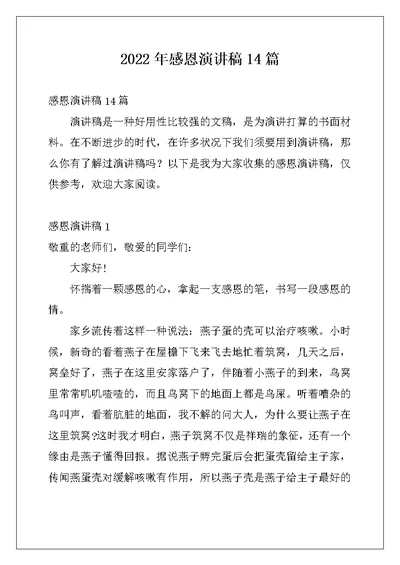 2022 年感恩演讲稿 14 篇

感恩演讲稿 14 篇

演讲稿是一种好用性比较强的文稿，是为演讲打算的书面材料。在不断进步的时代，在许多状况下我们须要用到演讲稿，那么你有了解过演讲稿吗？以下是我为大家收集的感恩演讲稿，仅供参考，欢迎大家阅读。

感恩演讲稿 1

敬重的老师们，敬爱的同学们：

大家好！

怀揣着一颗感恩的心，拿起一支感恩的笔，书写一段感恩的情。

家乡流传着这样一种说法：燕子蛋的壳可以治疗咳嗽。小时候，新奇的看着燕子在屋檐下飞来飞去地忙着筑窝，几天之后，窝垒好了，燕子在这里安家落户了，伴随着小燕子的到来，鸟窝里常常叽叽喳喳的，而且鸟窝下的地面上都是鸟屎。听着嘈杂的鸟叫声，看着肮脏的地面，我不解的问大人，为什么要让燕子在这里筑窝?这时我才明白，燕子筑窝不仅是祥瑞的象征，还有一个缘由是燕子懂得回报。据说燕子孵完蛋后会把蛋壳留给主子家，传闻燕蛋壳对缓解咳嗽有作用，所以燕子壳是燕子给主子最好的